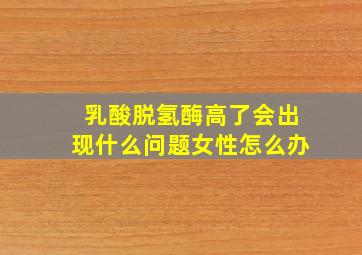 乳酸脱氢酶高了会出现什么问题女性怎么办